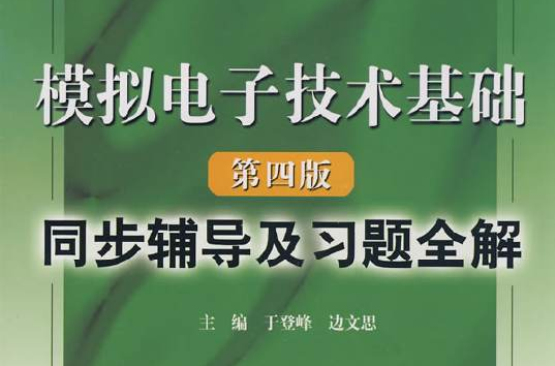 模拟电子技术基础

第四版

同步辅导及习题全解

主 编 于登峰 边文思